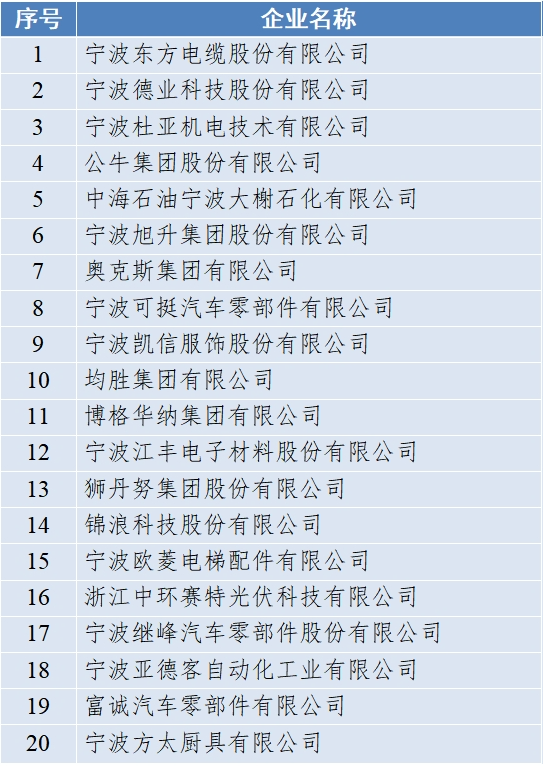 | 序号 | 企业名称 |
|---|---|
| 1 | 宁波东方电缆股份有限公司 |
| 2 | 宁波德业科技股份有限公司 |
| 3 | 宁波杜亚机电技术有限公司 |
| 4 | 公牛集团股份有限公司 |
| 5 | 中海石油宁波大榭石化有限公司 |
| 6 | 宁波旭升集团股份有限公司 |
| 7 | 奥克斯集团有限公司 |
| 8 | 宁波可挺汽车零部件有限公司 |
| 9 | 宁波凯信服饰股份有限公司 |
| 10 | 均胜集团有限公司 |
| 11 | 博格华纳集团有限公司 |
| 12 | 宁波江丰电子材料股份有限公司 |
| 13 | 狮丹努集团股份有限公司 |
| 14 | 锦浪科技股份有限公司 |
| 15 | 宁波欧菱电梯配件有限公司 |
| 16 | 浙江中环赛特光伏科技有限公司 |
| 17 | 宁波继峰汽车零部件股份有限公司 |
| 18 | 宁波亚德客自动化工业有限公司 |
| 19 | 富诚汽车零部件有限公司 |
| 20 | 宁波方太厨具有限公司 |